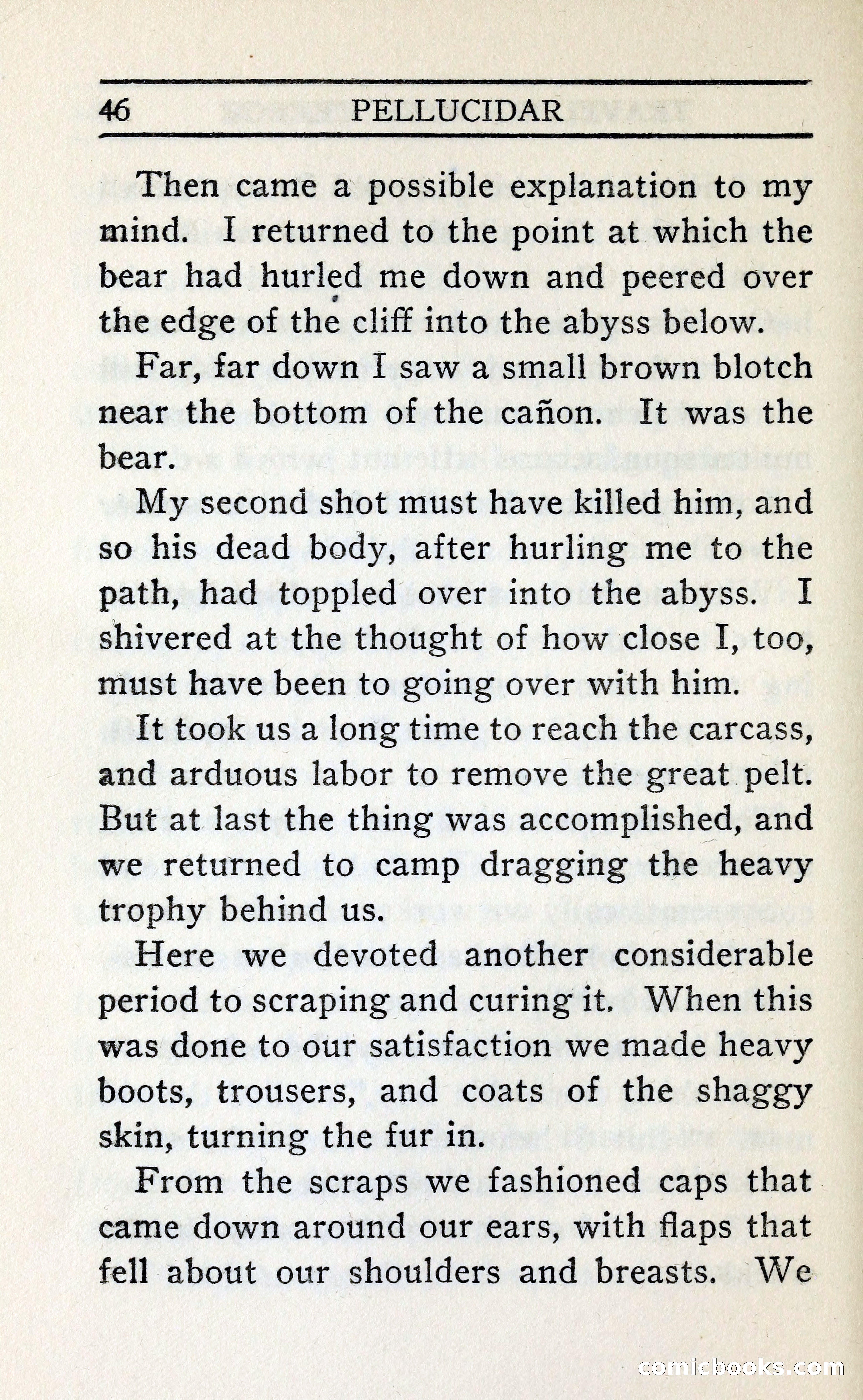 46 PELLUCIDAR

Then came a possible explanation to my mind. I returned to the point at which the bear had hurled me down and peered over the edge of the cliff into the abyss below.

Far, far down I saw a small brown blotch near the bottom of the cañon. It was the bear.

My second shot must have killed him, and so his dead body, after hurling me to the path, had toppled over into the abyss. I shivered at the thought of how close I, too, must have been to going over with him.

It took us a long time to reach the carcass, and arduous labor to remove the great pelt. But at last the thing was accomplished, and we returned to camp dragging the heavy trophy behind us.

Here we devoted another considerable period to scraping and curing it. When this was done to our satisfaction we made heavy boots, trousers, and coats of the shaggy skin, turning the fur in.

From the scraps we fashioned caps that came down around our ears, with flaps that fell about our shoulders and breasts. We

comicbooks.com